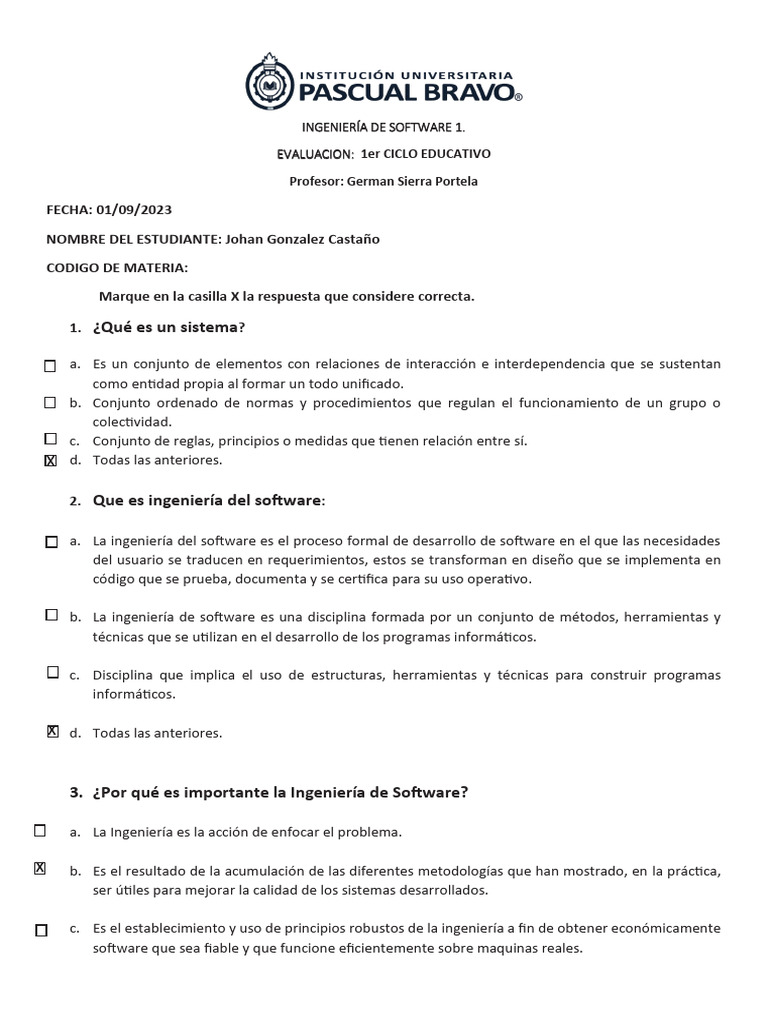 INSTITUCIÓN UNIVERSITARIA
PASCUAL BRAVO®

INGENIERÍA DE SOFTWARE 1.

EVALUACION: 1er CICLO EDUCATIVO

Profesor: German Sierra Portela

FECHA: 01/09/2023

NOMBRE DEL ESTUDIANTE: Johan Gonzalez Castaño

CODIGO DE MATERIA:

Marque en la casilla X la respuesta que considere correcta.

1. ¿Qué es un sistema?

☐ a. Es un conjunto de elementos con relaciones de interacción e interdependencia que se sustentan como entidad propia al formar un todo unificado.
☐ b. Conjunto ordenado de normas y procedimientos que regulan el funcionamiento de un grupo o colectividad.
☐ c. Conjunto de reglas, principios o medidas que tienen relación entre sí.
X d. Todas las anteriores.

2. Que es ingeniería del software:

☐ a. La ingeniería del software es el proceso formal de desarrollo de software en el que las necesidades del usuario se traducen en requerimientos, estos se transforman en diseño que se implementa en código que se prueba, documenta y se certifica para su uso operativo.

☐ b. La ingeniería de software es una disciplina formada por un conjunto de métodos, herramientas y técnicas que se utilizan en el desarrollo de los programas informáticos.

☐ c. Disciplina que implica el uso de estructuras, herramientas y técnicas para construir programas informáticos.

X d. Todas las anteriores.

3. ¿Por qué es importante la Ingeniería de Software?

☐ a. La Ingeniería es la acción de enfocar el problema.

X b. Es el resultado de la acumulación de las diferentes metodologías que han mostrado, en la práctica, ser útiles para mejorar la calidad de los sistemas desarrollados.

☐ c. Es el establecimiento y uso de principios robustos de la ingeniería a fin de obtener económicamente software que sea fiable y que funcione eficientemente sobre maquinas reales.